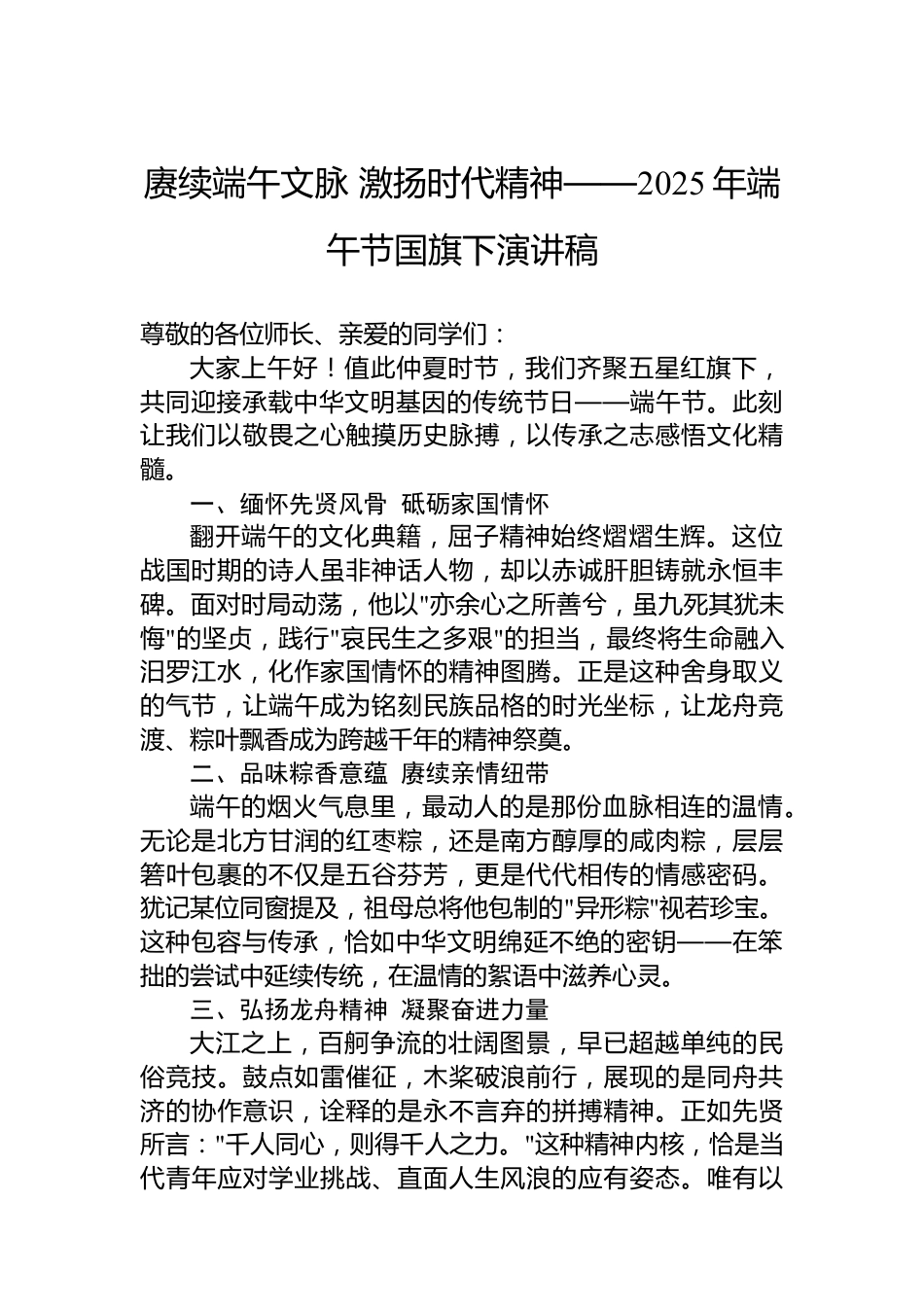 赓续端午文脉 激扬时代精神——2025 年端午节国旗下演讲稿

尊敬的各位师长、亲爱的同学们：

大家上午好！值此仲夏时节，我们齐聚五星红旗下，共同迎接承载中华文明基因的传统节日——端午节。此刻让我们以敬畏之心触摸历史脉搏，以传承之志感悟文化精髓。

一、缅怀先贤风骨 砥砺家国情怀

翻开端午的文化典籍，屈子精神始终熠熠生辉。这位战国时期的诗人虽非神话人物，却以赤诚肝胆铸就永恒丰碑。面对时局动荡，他以"亦余心之所善兮，虽九死其犹未悔"的坚贞，践行"哀民生之多艰"的担当，最终将生命融入汨罗江水，化作家国情怀的精神图腾。正是这种舍身取义的气节，让端午成为铭刻民族品格的时光坐标，让龙舟竞渡、粽叶飘香成为跨越千年的精神祭奠。

二、品味粽香意蕴 赓续亲情纽带

端午的烟火气息里，最动人的是那份血脉相连的温情。无论是北方甘润的红枣粽，还是南方醇厚的咸肉粽，层层箬叶包裹的不仅是五谷芬芳，更是代代相传的情感密码。犹记某位同窗提及，祖母总将他包制的"异形粽"视若珍宝。这种包容与传承，恰如中华文明绵延不绝的密钥——在笨拙的尝试中延续传统，在温情的絮语中滋养心灵。

三、弘扬龙舟精神 凝聚奋进力量

大江之上，百舸争流的壮阔图景，早已超越单纯的民俗竞技。鼓点如雷催征，木桨破浪前行，展现的是同舟共济的协作意识，诠释的是永不言弃的拼搏精神。正如先贤所言："千人同心，则得千人之力。"这种精神内核，恰是当代青年应对学业挑战、直面人生风浪的应有姿态。唯有以